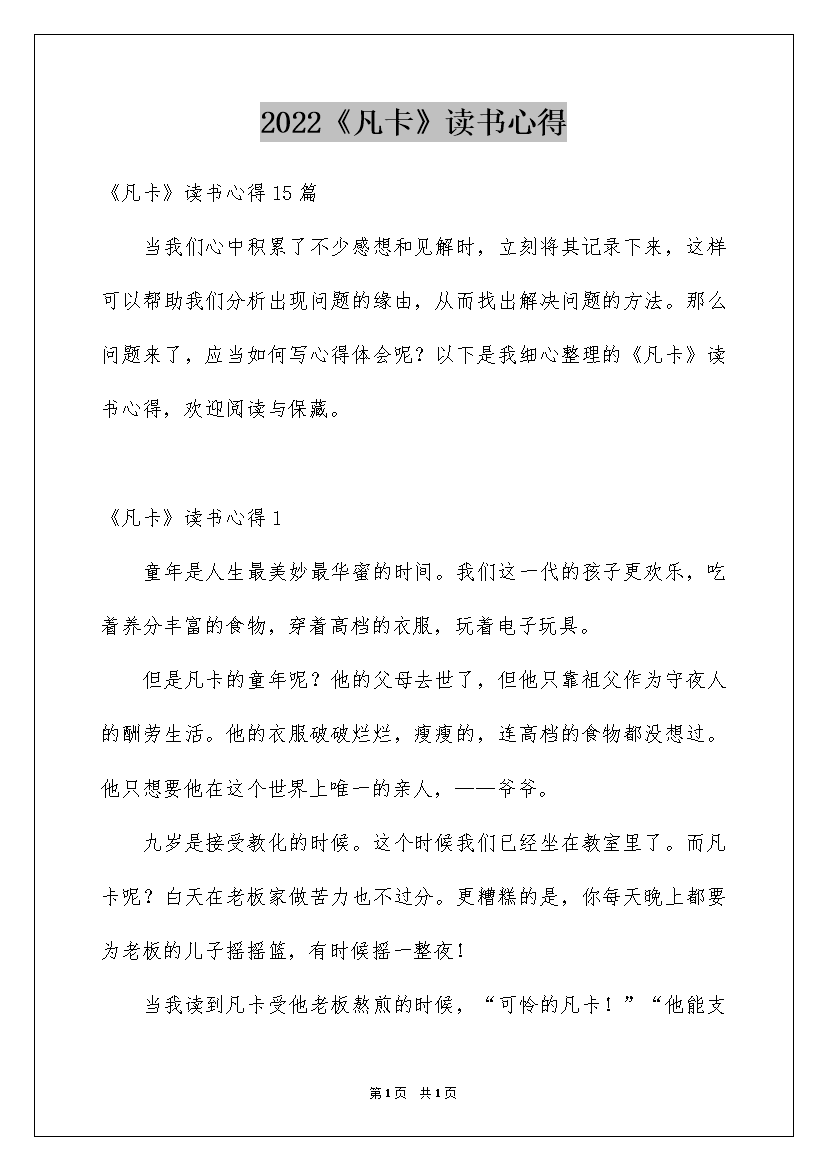 2022《凡卡》读书心得

《凡卡》读书心得15篇

当我们心中积累了不少感想和见解时，立刻将其记录下来，这样可以帮助我们分析出现问题的缘由，从而找出解决问题的方法。那么问题来了，应当如何写心得体会呢？以下是我细心整理的《凡卡》读书心得，欢迎阅读与保藏。

《凡卡》读书心得1

童年是人生最美妙最华蜜的时间。我们这一代的孩子更欢乐，吃着养分丰富的食物，穿着高档的衣服，玩着电子玩具。

但是凡卡的童年呢？他的父母去世了，但他只靠祖父作为守夜人的酬劳生活。他的衣服破破烂烂，瘦瘦的，连高档的食物都没想过。他只想要他在这个世界上唯一的亲人，——爷爷。

九岁是接受教化的时候。这个时候我们已经坐在教室里了。而凡卡呢？白天在老板家做苦力也不过分。更糟糕的是，你每天晚上都要为老板的儿子摇摇篮，有时候摇一整夜！

当我读到凡卡受他老板熬煎的时候，“可怜的凡卡！”“他能支

第1页 共1页